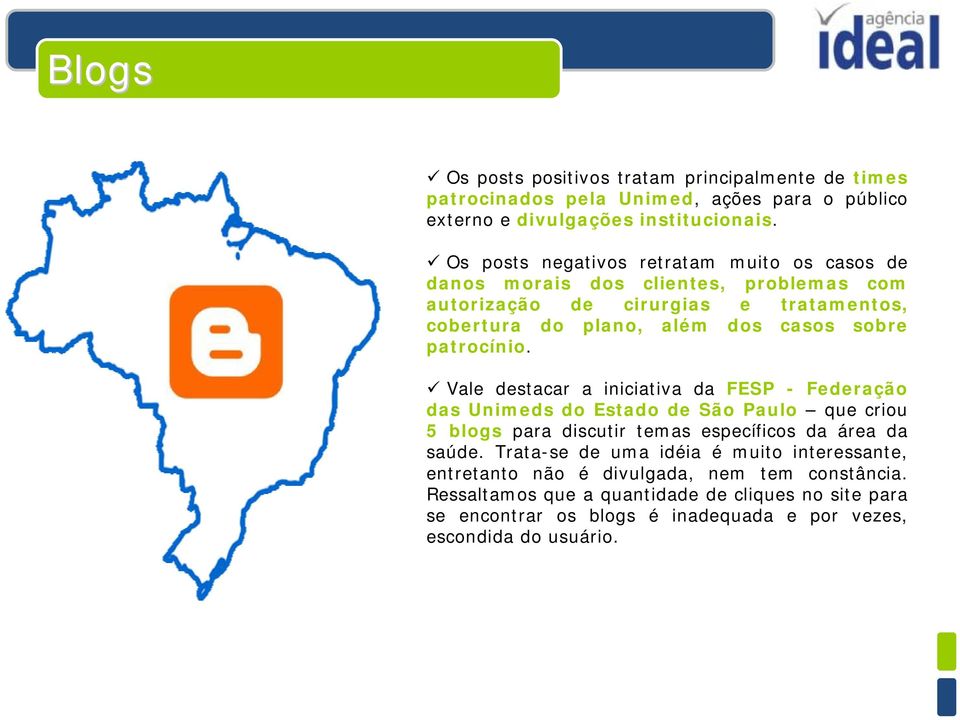 Blogs

agência ideal

✓ Os posts positivos tratam principalmente de times patrocinados pela Unimed, ações para o público externo e divulgações institucionais.

✓ Os posts negativos retratam muito os casos de danos morais dos clientes, problemas com autorização de cirurgias e tratamentos, cobertura do plano, além dos casos sobre patrocínio.

✓ Vale destacar a iniciativa da FESP - Federação das Unimeds do Estado de São Paulo – que criou 5 blogs para discutir temas específicos da área da saúde. Trata-se de uma idéia é muito interessante, entretanto não é divulgada, nem tem constância. Ressaltamos que a quantidade de cliques no site para se encontrar os blogs é inadequada e por vezes, escondida do usuário.